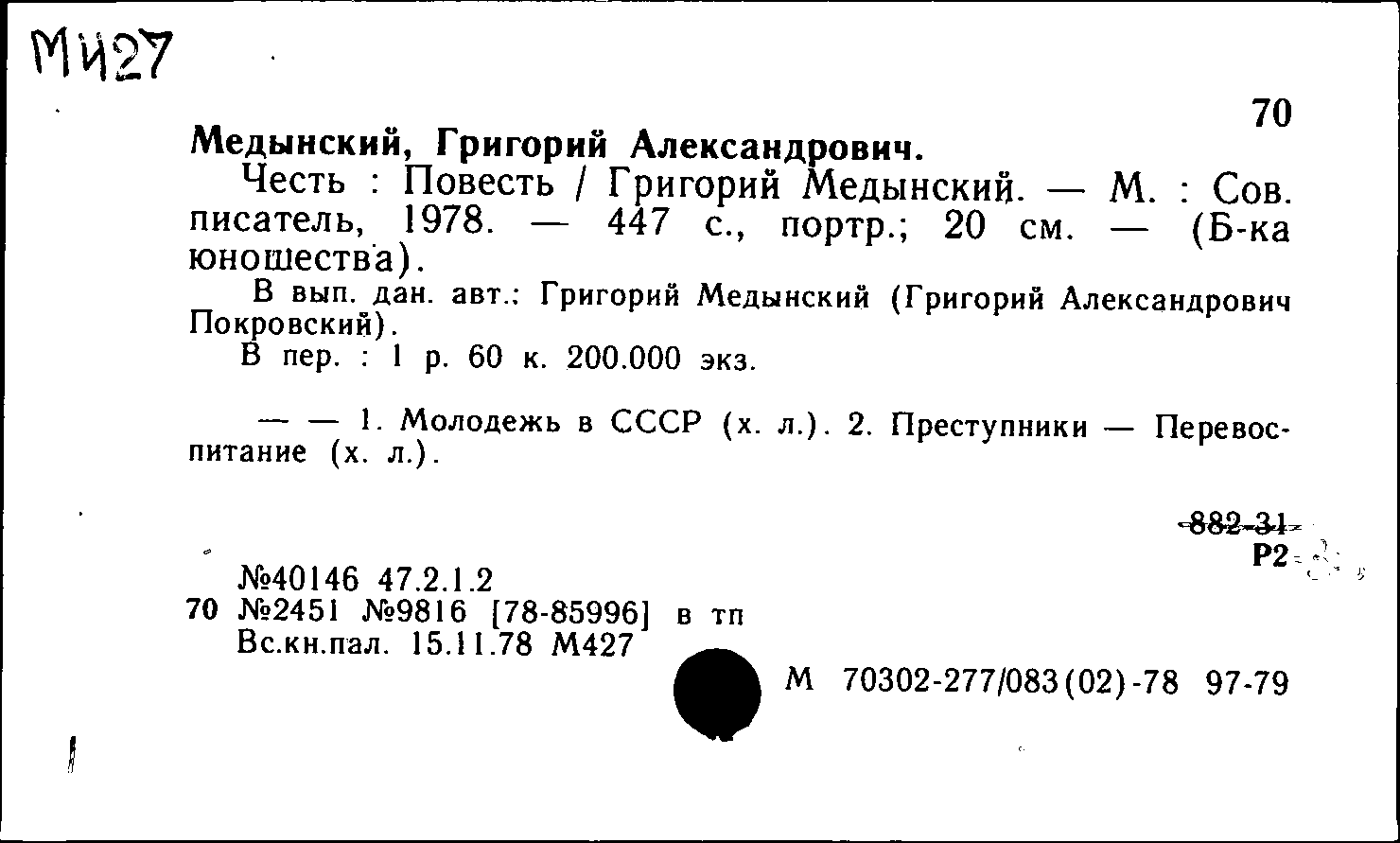 М427

70

Медынский, Григорий Александрович.

Честь : Повесть / Григорий Медынский. — М. : Сов. писатель, 1978. — 447 с., портр.; 20 см. — (Б-ка юношества).

В вып. дан. авт.: Григорий Медынский (Григорий Александрович Покровский).

В пер. : 1 р. 60 к. 200.000 экз.

— — 1. Молодежь в СССР (х. л.). 2. Преступники — Перевоспитание (х. л.).

882-31
Р2

№40146 47.2.1.2
70 №2451 №9816 [78-85996] в тп
Вс.кн.пал. 15.11.78 М427

М 70302-277/083(02)-78 97-79